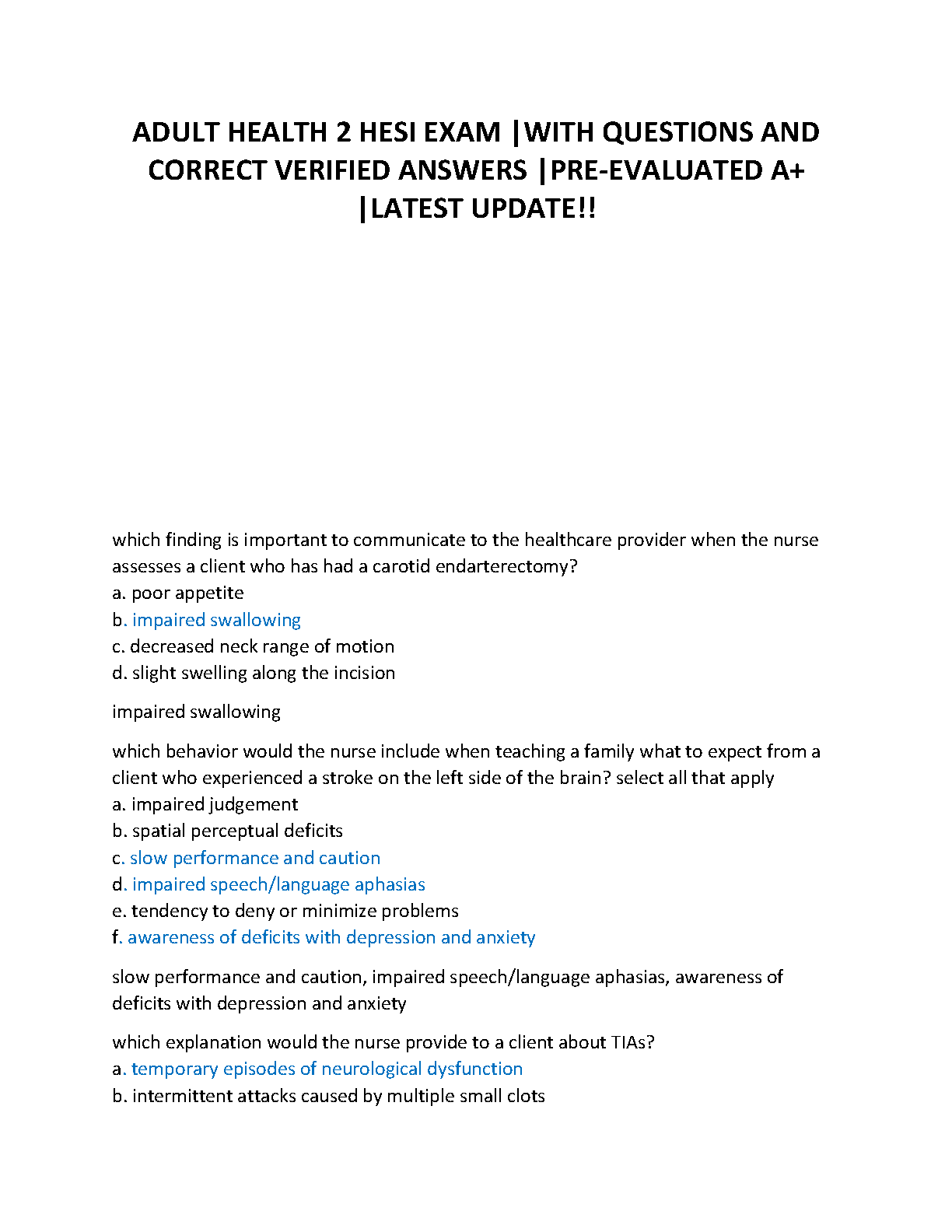 ADULT HEALTH 2 HESI EXAM |WITH QUESTIONS AND CORRECT VERIFIED ANSWERS |PRE-EVALUATED A+ |LATEST UPDATE!!

which finding is important to communicate to the healthcare provider when the nurse assesses a client who has had a carotid endarterectomy?
a. poor appetite
b. impaired swallowing
c. decreased neck range of motion
d. slight swelling along the incision

impaired swallowing

which behavior would the nurse include when teaching a family what to expect from a client who experienced a stroke on the left side of the brain? select all that apply
a. impaired judgement
b. spatial perceptual deficits
c. slow performance and caution
d. impaired speech/language aphasias
e. tendency to deny or minimize problems
f. awareness of deficits with depression and anxiety

slow performance and caution, impaired speech/language aphasias, awareness of deficits with depression and anxiety

which explanation would the nurse provide to a client about TIAs?
a. temporary episodes of neurological dysfunction
b. intermittent attacks caused by multiple small clots